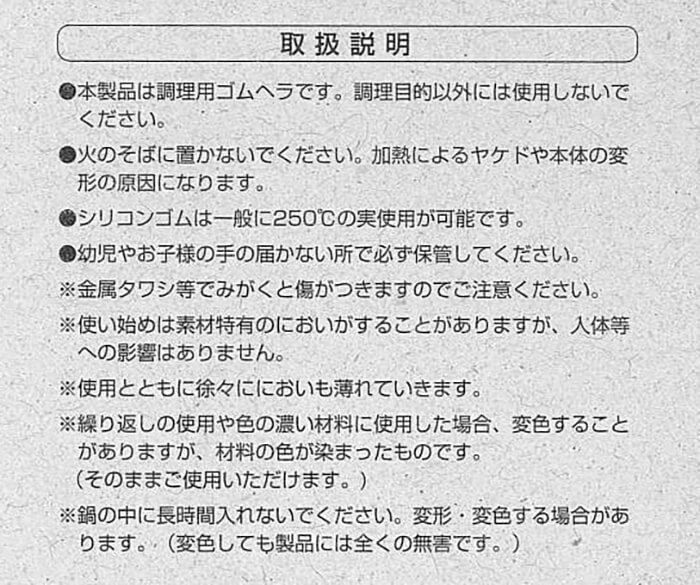 取扱説明

●本製品は調理用ゴムヘラです。調理目的以外には使用しないでください。

●火のそばに置かないでください。加熱によるヤケドや本体の変形の原因になります。

●シリコンゴムは一般に250℃の実使用が可能です。

●幼児やお子様の手の届かない所で必ず保管してください。

※金属タワシ等でみがくと傷がつきますのでご注意ください。

※使い始めは素材特有のにおいがすることがありますが、人体等への影響はありません。

※使用とともに徐々ににおいも薄れていきます。

※繰り返しの使用や色の濃い材料に使用した場合、変色することがありますが、材料の色が染まったものです。
（そのままご使用いただけます。）

※鍋の中に長時間入れないでください。変形・変色する場合があります。（変色しても製品には全くの無害です。）